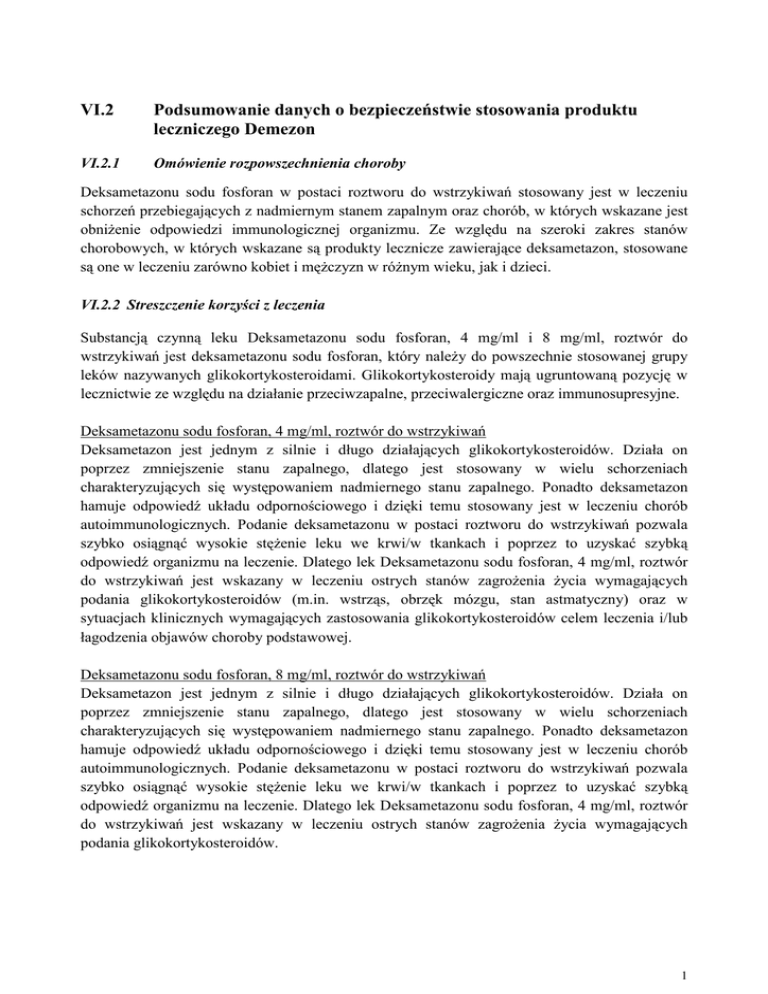 VI.2 Podsumowanie danych o bezpieczeństwie stosowania produktu leczniczego Demezon

VI.2.1 Omówienie rozpowszechnienia choroby

Deksametazonu sodu fosforan w postaci roztworu do wstrzykiwań stosowany jest w leczeniu schorzeń przebiegających z nadmiernym stanem zapalnym oraz chorób, w których wskazane jest obniżenie odpowiedzi immunologicznej organizmu. Ze względu na szeroki zakres stanów chorobowych, w których wskazane są produkty lecznicze zawierające deksametazon, stosowane są one w leczeniu zarówno kobiet i mężczyzn w różnym wieku, jak i dzieci.

VI.2.2 Streszczenie korzyści z leczenia

Substancją czynną leku Deksametazonu sodu fosforan, 4 mg/ml i 8 mg/ml, roztwór do wstrzykiwań jest deksametazonu sodu fosforan, który należy do powszechnie stosowanej grupy leków nazywanych glikokortykosteroidami. Glikokortykosteroidy mają ugruntowaną pozycję w lecznictwie ze względu na działanie przeciwzapalne, przeciwalergiczne oraz immunosupresyjne.

Deksametazonu sodu fosforan, 4 mg/ml, roztwór do wstrzykiwań
Deksametazon jest jednym z silnie i długo działających glikokortykosteroidów. Działa on poprzez zmniejszenie stanu zapalnego, dlatego jest stosowany w wielu schorzeniach charakteryzujących się występowaniem nadmiernego stanu zapalnego. Ponadto deksametazon hamuje odpowiedź układu odpornościowego i dzięki temu stosowany jest w leczeniu chorób autoimmunologicznych. Podanie deksametazonu w postaci roztworu do wstrzykiwań pozwala szybko osiągnąć wysokie stężenie leku we krwi/w tkankach i poprzez to uzyskać szybką odpowiedź organizmu na leczenie. Dlatego lek Deksametazonu sodu fosforan, 4 mg/ml, roztwór do wstrzykiwań jest wskazany w leczeniu ostrych stanów zagrożenia życia wymagających podania glikokortykosteroidów (m.in. wstrząs, obrzęk mózgu, stan astmatyczny) oraz w sytuacjach klinicznych wymagających zastosowania glikokortykosteroidów celem leczenia i/lub łagodzenia objawów choroby podstawowej.

Deksametazonu sodu fosforan, 8 mg/ml, roztwór do wstrzykiwań
Deksametazon jest jednym z silnie i długo działających glikokortykosteroidów. Działa on poprzez zmniejszenie stanu zapalnego, dlatego jest stosowany w wielu schorzeniach charakteryzujących się występowaniem nadmiernego stanu zapalnego. Ponadto deksametazon hamuje odpowiedź układu odpornościowego i dzięki temu stosowany jest w leczeniu chorób autoimmunologicznych. Podanie deksametazonu w postaci roztworu do wstrzykiwań pozwala szybko osiągnąć wysokie stężenie leku we krwi/w tkankach i poprzez to uzyskać szybką odpowiedź organizmu na leczenie. Dlatego lek Deksametazonu sodu fosforan, 4 mg/ml, roztwór do wstrzykiwań jest wskazany w leczeniu ostrych stanów zagrożenia życia wymagających podania glikokortykosteroidów.

1